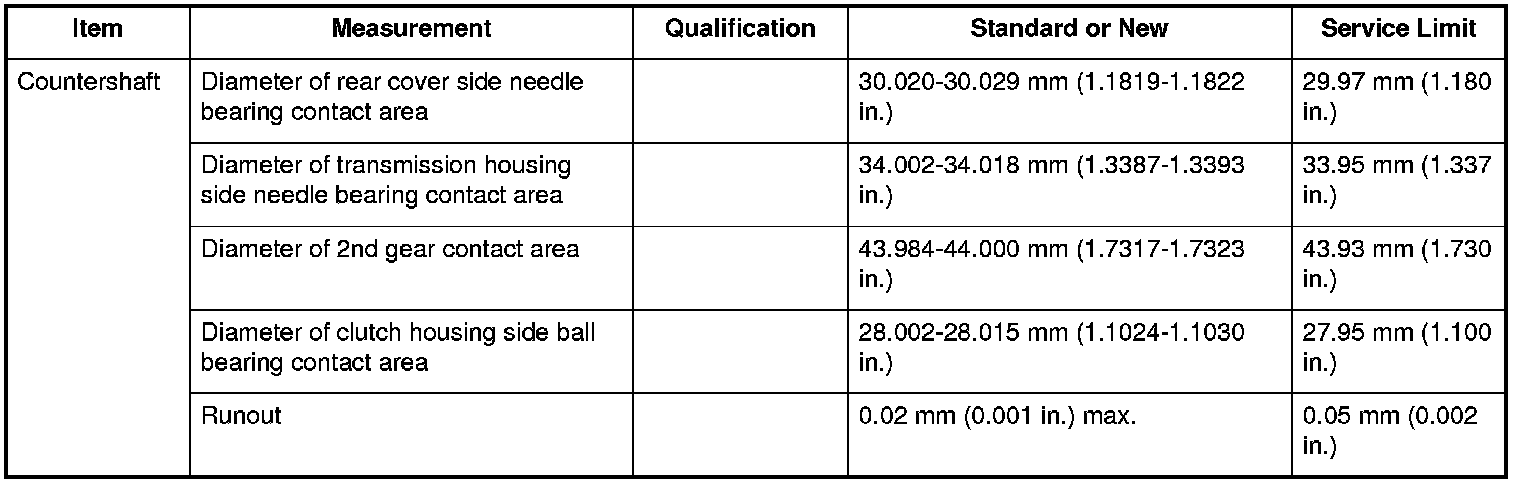 | Item | Measurement | Qualification | Standard or New | Service Limit |
|---|---|---|---|---|
| Countershaft | Diameter of rear cover side needle bearing contact area | | 30.020-30.029 mm (1.1819-1.1822 in.) | 29.97 mm (1.180 in.) |
| | Diameter of transmission housing side needle bearing contact area | | 34.002-34.018 mm (1.3387-1.3393 in.) | 33.95 mm (1.337 in.) |
| | Diameter of 2nd gear contact area | | 43.984-44.000 mm (1.7317-1.7323 in.) | 43.93 mm (1.730 in.) |
| | Diameter of clutch housing side ball bearing contact area | | 28.002-28.015 mm (1.1024-1.1030 in.) | 27.95 mm (1.100 in.) |
| | Runout | | 0.02 mm (0.001 in.) max. | 0.05 mm (0.002 in.) |